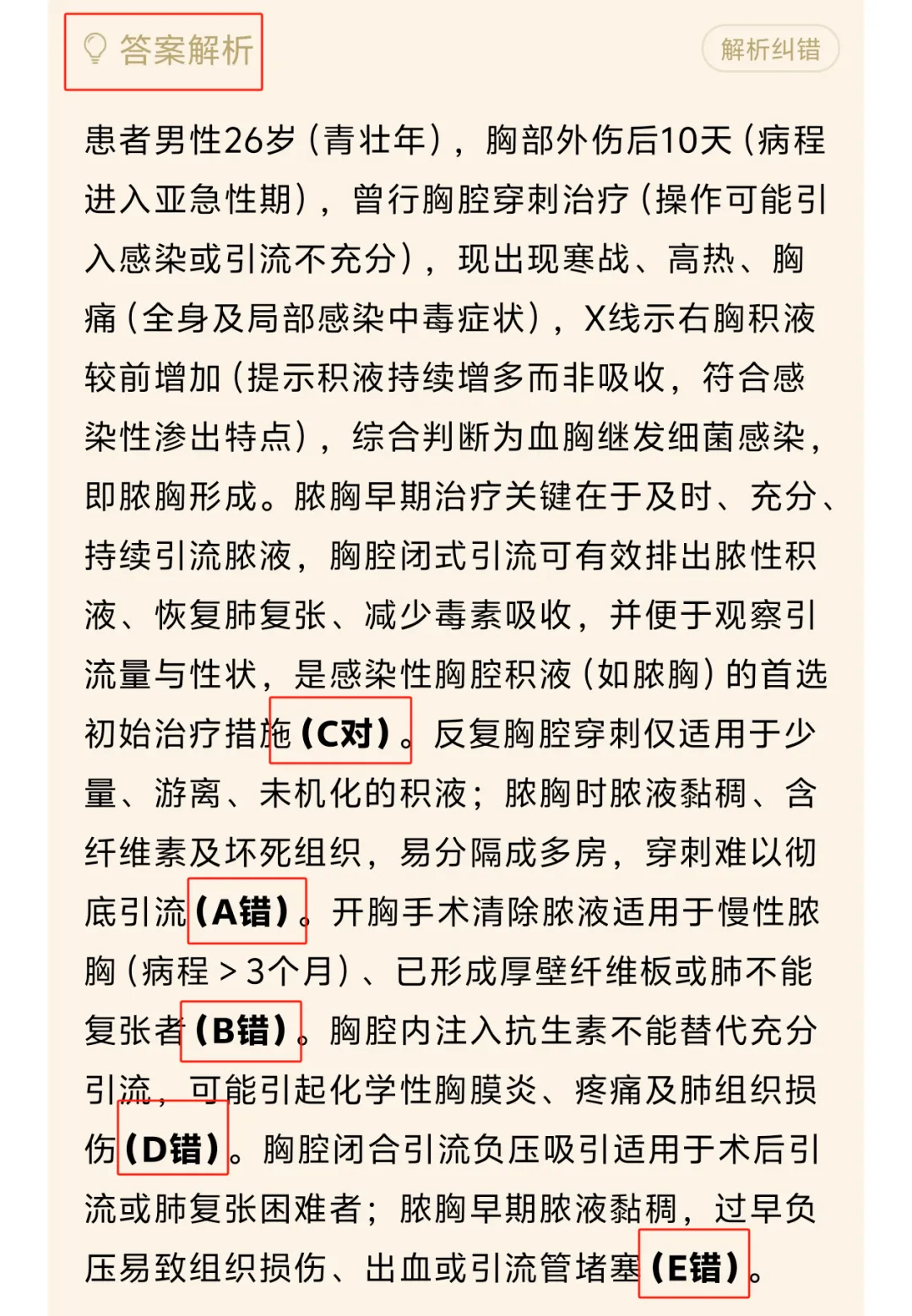 答案解析

解析纠错

患者男性26岁（青壮年），胸部外伤后10天（病程进入亚急性期），曾行胸腔穿刺治疗（操作可能引入感染或引流不充分），现出现寒战、高热、胸痛（全身及局部感染中毒症状），X线示右胸积液较前增加（提示积液持续增多而非吸收，符合感染性渗出特点），综合判断为血胸继发细菌感染，即脓胸形成。脓胸早期治疗关键在于及时、充分、持续引流脓液，胸腔闭式引流可有效排出脓性积液、恢复肺复张、减少毒素吸收，并便于观察引流量与性状，是感染性胸腔积液（如脓胸）的首选初始治疗措施（C对）。反复胸腔穿刺仅适用于少量、游离、未机化的积液；脓胸时脓液黏稠、含纤维素及坏死组织，易分隔成多房，穿刺难以彻底引流（A错）。开胸手术清除脓液适用于慢性脓胸（病程＞3个月）、已形成厚壁纤维板或肺不能复张者（B错）。胸腔内注入抗生素不能替代充分引流，可能引起化学性胸膜炎、疼痛及肺组织损伤（D错）。胸腔闭合引流负压吸引适用于术后引流或肺复张困难者；脓胸早期脓液黏稠，过早负压易致组织损伤、出血或引流管堵塞（E错）。